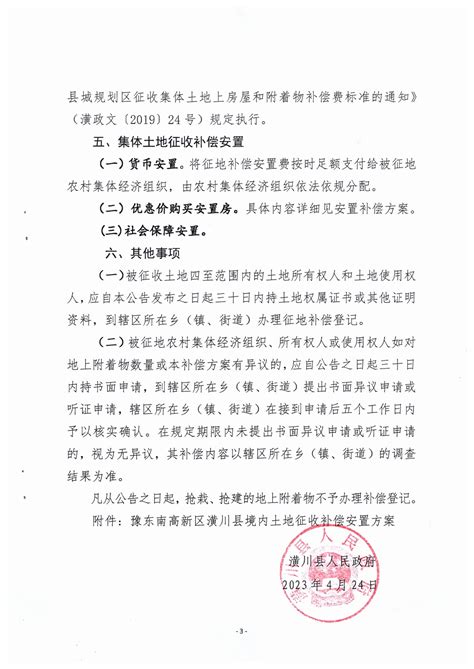 县城规划区征收集体土地上房屋和附着物补偿费标准的通知》（潢政文〔2019〕24号）规定执行。

五、集体土地征收补偿安置

（一）货币安置。将征地补偿安置费按时足额支付给被征地农村集体经济组织，由农村集体经济组织依法依规分配。

（二）优惠价购买安置房。具体内容详细见安置补偿方案。

（三）社会保障安置。

六、其他事项

（一）被征收土地四至范围内的土地所有权人和土地使用权人，应自本公告发布之日起三十日内持土地权属证书或其他证明资料，到辖区所在乡（镇、街道）办理征地补偿登记。

（二）被征地农村集体经济组织、所有权人或使用权人如对地上附着物数量或本补偿方案有异议的，应自公告之日起三十日内持书面申请，到辖区所在乡（镇、街道）提出书面异议申请或听证申请，辖区所在乡（镇、街道）在接到申请后五个工作日内予以核实确认。在规定期限内未提出书面异议申请或听证申请的，视为无异议，其补偿内容以辖区所在乡（镇、街道）的调查结果为准。

凡从公告之日起，抢栽、抢建的地上附着物不予办理补偿登记。

附件：豫东南高新区潢川县境内土地征收补偿安置方案

潢川县人民政府

2023年4月24日

-3-